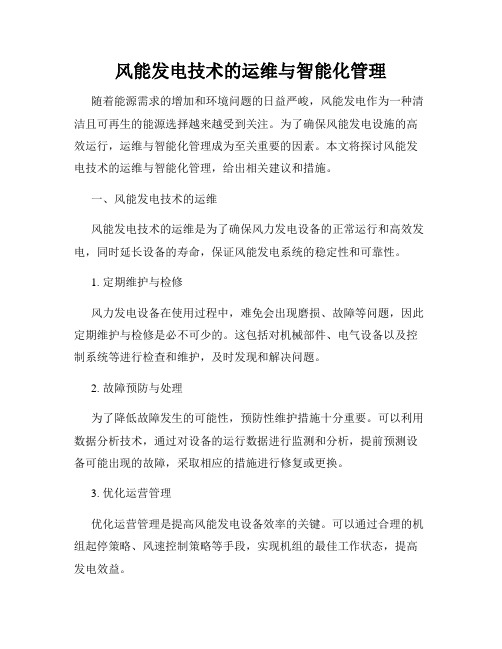 风能发电技术的运维与智能化管理

随着能源需求的增加和环境问题的日益严峻，风能发电作为一种清洁且可再生的能源选择越来越受到关注。为了确保风能发电设施的高效运行，运维与智能化管理成为至关重要的因素。本文将探讨风能发电技术的运维与智能化管理，给出相关建议和措施。

一、风能发电技术的运维

风能发电技术的运维是为了确保风力发电设备的正常运行和高效发电，同时延长设备的寿命，保证风能发电系统的稳定性和可靠性。

1. 定期维护与检修

风力发电设备在使用过程中，难免会出现磨损、故障等问题，因此定期维护与检修是必不可少的。这包括对机械部件、电气设备以及控制系统等进行检查和维护，及时发现和解决问题。

2. 故障预防与处理

为了降低故障发生的可能性，预防性维护措施十分重要。可以利用数据分析技术，通过对设备的运行数据进行监测和分析，提前预测设备可能出现的故障，采取相应的措施进行修复或更换。

3. 优化运营管理

优化运营管理是提高风能发电设备效率的关键。可以通过合理的机组起停策略、风速控制策略等手段，实现机组的最佳工作状态，提高发电效益。